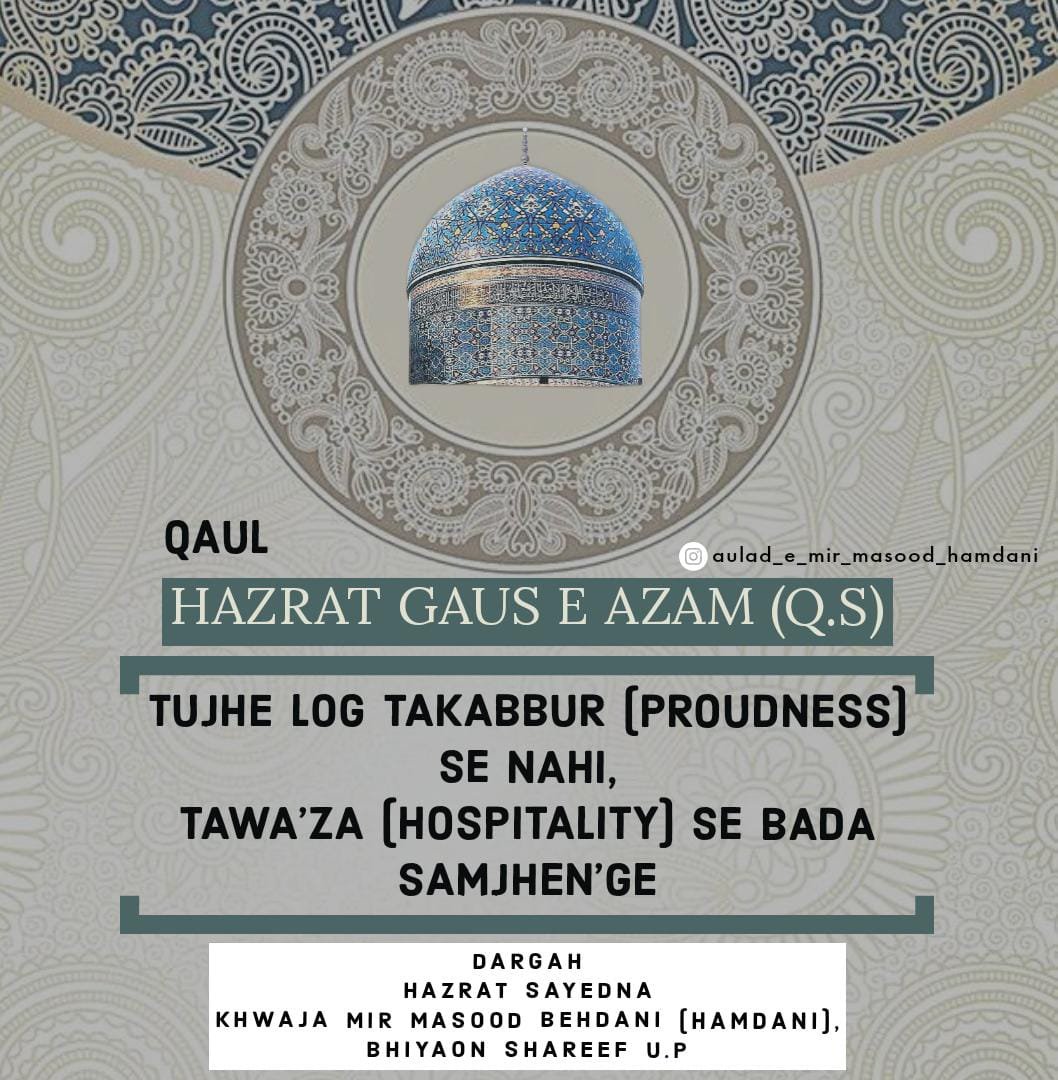 QAUL

aulad_e_mir_masood_hamdani

HAZRAT GAUS E AZAM (Q.S)

TUJHE LOG TAKABBUR (PROUDNESS) SE NAHI, TAWA'ZA (HOSPITALITY) SE BADA SAMJHEN'GE

DARGAH
HAZRAT SAYEDNA
KHWAJA MIR MASOOD BEHDANI (HAMDANI),
BHIYAON SHAREEF U.P